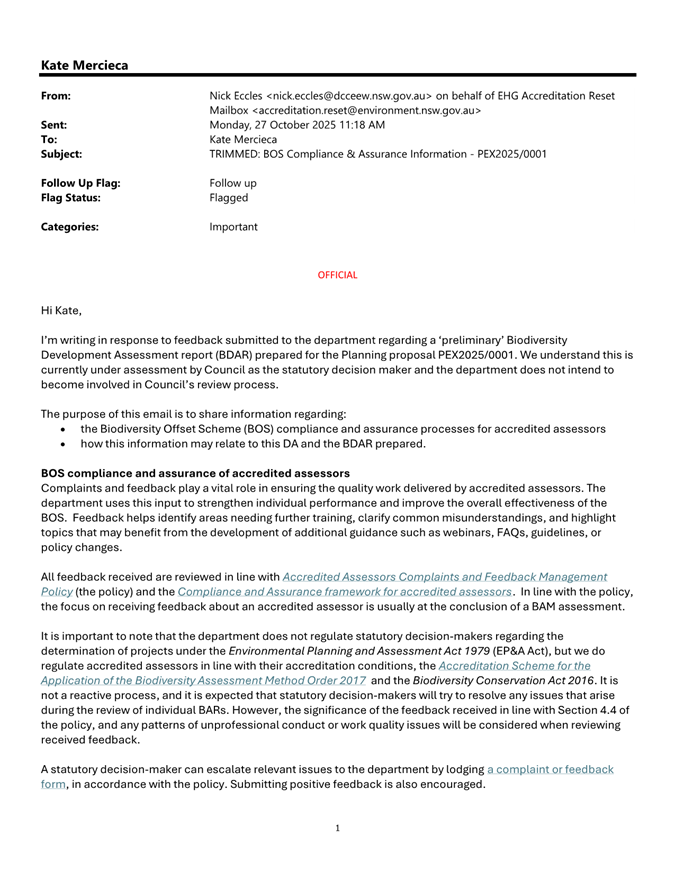 Kate Mercieca

From: Nick Eccles <nick.eccles@dcceew.nsw.gov.au> on behalf of EHG Accreditation Reset Mailbox <accreditation.reset@environment.nsw.gov.au>
Sent: Monday, 27 October 2025 11:18 AM
To: Kate Mercieca
Subject: TRIMMED: BOS Compliance & Assurance Information - PEX2025/0001

Follow Up Flag: Follow up
Flag Status: Flagged

Categories: Important

OFFICIAL

Hi Kate,

I'm writing in response to feedback submitted to the department regarding a 'preliminary' Biodiversity Development Assessment report (BDAR) prepared for the Planning proposal PEX2025/0001. We understand this is currently under assessment by Council as the statutory decision maker and the department does not intend to become involved in Council's review process.

The purpose of this email is to share information regarding:
• the Biodiversity Offset Scheme (BOS) compliance and assurance processes for accredited assessors
• how this information may relate to this DA and the BDAR prepared.

BOS compliance and assurance of accredited assessors
Complaints and feedback play a vital role in ensuring the quality work delivered by accredited assessors. The department uses this input to strengthen individual performance and improve the overall effectiveness of the BOS. Feedback helps identify areas needing further training, clarify common misunderstandings, and highlight topics that may benefit from the development of additional guidance such as webinars, FAQs, guidelines, or policy changes.

All feedback received are reviewed in line with Accredited Assessors Complaints and Feedback Management Policy (the policy) and the Compliance and Assurance framework for accredited assessors. In line with the policy, the focus on receiving feedback about an accredited assessor is usually at the conclusion of a BAM assessment.

It is important to note that the department does not regulate statutory decision-makers regarding the determination of projects under the Environmental Planning and Assessment Act 1979 (EP&A Act), but we do regulate accredited assessors in line with their accreditation conditions, the Accreditation Scheme for the Application of the Biodiversity Assessment Method Order 2017 and the Biodiversity Conservation Act 2016. It is not a reactive process, and it is expected that statutory decision-makers will try to resolve any issues that arise during the review of individual BARs. However, the significance of the feedback received in line with Section 4.4 of the policy, and any patterns of unprofessional conduct or work quality issues will be considered when reviewing received feedback.

A statutory decision-maker can escalate relevant issues to the department by lodging a complaint or feedback form, in accordance with the policy. Submitting positive feedback is also encouraged.

1